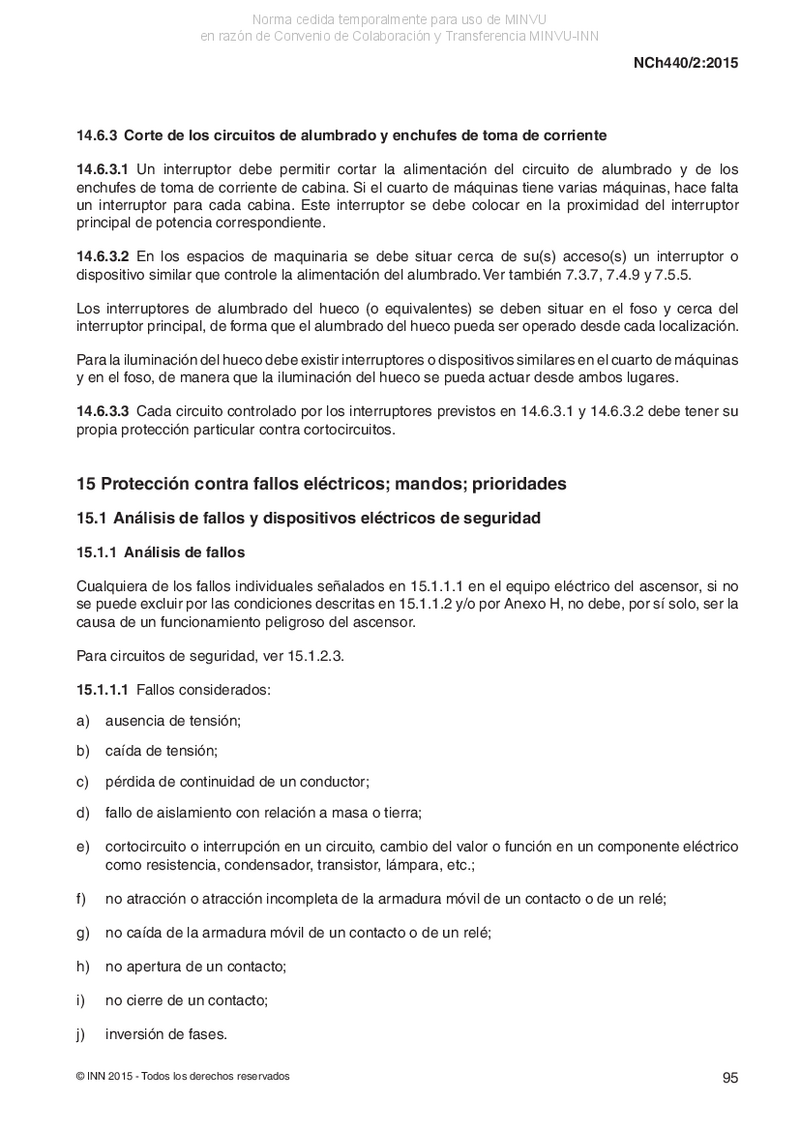 Norma cedida temporalmente para uso de MINVU
en razón de Convenio de Colaboración y Transferencia MINVU-INN

NCh440/2:2015

14.6.3 Corte de los circuitos de alumbrado y enchufes de toma de corriente

14.6.3.1 Un interruptor debe permitir cortar la alimentación del circuito de alumbrado y de los enchufes de toma de corriente de cabina. Si el cuarto de máquinas tiene varias máquinas, hace falta un interruptor para cada cabina. Este interruptor se debe colocar en la proximidad del interruptor principal de potencia correspondiente.

14.6.3.2 En los espacios de maquinaria se debe situar cerca de su(s) acceso(s) un interruptor o dispositivo similar que controle la alimentación del alumbrado. Ver también 7.3.7, 7.4.9 y 7.5.5.

Los interruptores de alumbrado del hueco (o equivalentes) se deben situar en el foso y cerca del interruptor principal, de forma que el alumbrado del hueco pueda ser operado desde cada localización.

Para la iluminación del hueco debe existir interruptores o dispositivos similares en el cuarto de máquinas y en el foso, de manera que la iluminación del hueco se pueda actuar desde ambos lugares.

14.6.3.3 Cada circuito controlado por los interruptores previstos en 14.6.3.1 y 14.6.3.2 debe tener su propia protección particular contra cortocircuitos.

15 Protección contra fallos eléctricos; mandos; prioridades

15.1 Análisis de fallos y dispositivos eléctricos de seguridad

15.1.1 Análisis de fallos

Cualquiera de los fallos individuales señalados en 15.1.1.1 en el equipo eléctrico del ascensor, si no se puede excluir por las condiciones descritas en 15.1.1.2 y/o por Anexo H, no debe, por sí solo, ser la causa de un funcionamiento peligroso del ascensor.

Para circuitos de seguridad, ver 15.1.2.3.

15.1.1.1 Fallos considerados:

a) ausencia de tensión;

b) caída de tensión;

c) pérdida de continuidad de un conductor;

d) fallo de aislamiento con relación a masa o tierra;

e) cortocircuito o interrupción en un circuito, cambio del valor o función en un componente eléctrico como resistencia, condensador, transistor, lámpara, etc.;

f) no atracción o atracción incompleta de la armadura móvil de un contacto o de un relé;

g) no caída de la armadura móvil de un contacto o de un relé;

h) no apertura de un contacto;

i) no cierre de un contacto;

j) inversión de fases.

© INN 2015 - Todos los derechos reservados

95